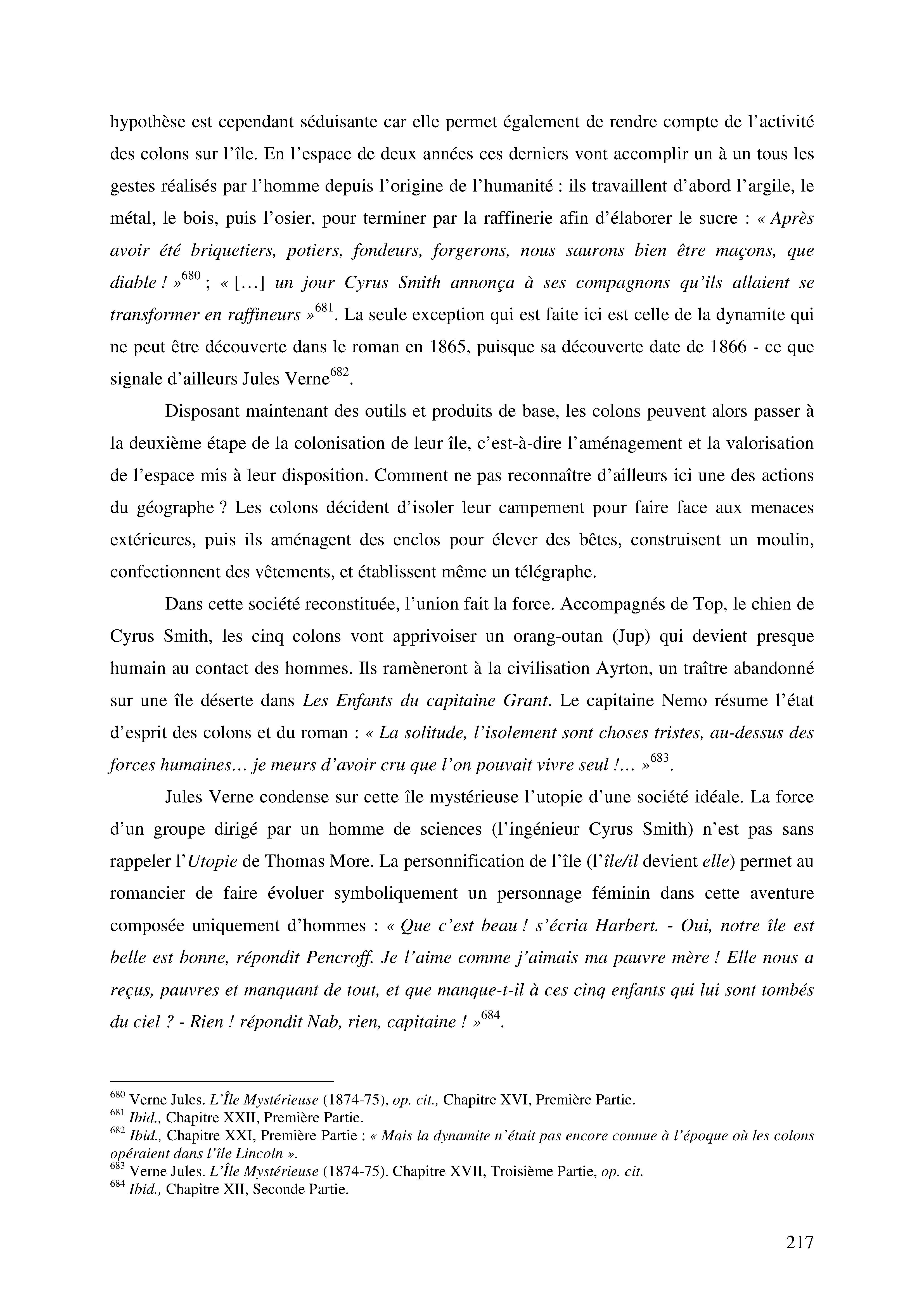 hypothèse est cependant séduisante car elle permet également de rendre compte de l'activité des colons sur l'île. En l'espace de deux années ces derniers vont accomplir un à un tous les gestes réalisés par l'homme depuis l'origine de l'humanité : ils travaillent d'abord l'argile, le métal, le bois, puis l'osier, pour terminer par la raffinerie afin d'élaborer le sucre : « Après avoir été briquetiers, potiers, fondeurs, forgerons, nous saurons bien être maçons, que diable ! »$^{680}$ ; « […] un jour Cyrus Smith annonça à ses compagnons qu'ils allaient se transformer en raffineurs »$^{681}$. La seule exception qui est faite ici est celle de la dynamite qui ne peut être découverte dans le roman en 1865, puisque sa découverte date de 1866 - ce que signale d'ailleurs Jules Verne$^{682}$.

Disposant maintenant des outils et produits de base, les colons peuvent alors passer à la deuxième étape de la colonisation de leur île, c'est-à-dire l'aménagement et la valorisation de l'espace mis à leur disposition. Comment ne pas reconnaître d'ailleurs ici une des actions du géographe ? Les colons décident d'isoler leur campement pour faire face aux menaces extérieures, puis ils aménagent des enclos pour élever des bêtes, construisent un moulin, confectionnent des vêtements, et établissent même un télégraphe.

Dans cette société reconstituée, l'union fait la force. Accompagnés de Top, le chien de Cyrus Smith, les cinq colons vont apprivoiser un orang-outan (Jup) qui devient presque humain au contact des hommes. Ils ramèneront à la civilisation Ayrton, un traître abandonné sur une île déserte dans Les Enfants du capitaine Grant. Le capitaine Nemo résume l'état d'esprit des colons et du roman : « La solitude, l'isolement sont choses tristes, au-dessus des forces humaines… je meurs d'avoir cru que l'on pouvait vivre seul !… »$^{683}$.

Jules Verne condense sur cette île mystérieuse l'utopie d'une société idéale. La force d'un groupe dirigé par un homme de sciences (l'ingénieur Cyrus Smith) n'est pas sans rappeler l'Utopie de Thomas More. La personnification de l'île (l'île/il devient elle) permet au romancier de faire évoluer symboliquement un personnage féminin dans cette aventure composée uniquement d'hommes : « Que c'est beau ! s'écria Harbert. - Oui, notre île est belle est bonne, répondit Pencroff. Je l'aime comme j'aimais ma pauvre mère ! Elle nous a reçus, pauvres et manquant de tout, et que manque-t-il à ces cinq enfants qui lui sont tombés du ciel ? - Rien ! répondit Nab, rien, capitaine ! »$^{684}$.

$^{680}$ Verne Jules. L'Île Mystérieuse (1874-75), op. cit., Chapitre XVI, Première Partie.
$^{681}$ Ibid., Chapitre XXII, Première Partie.
$^{682}$ Ibid., Chapitre XXI, Première Partie : « Mais la dynamite n'était pas encore connue à l'époque où les colons opéraient dans l'île Lincoln ».
$^{683}$ Verne Jules. L'Île Mystérieuse (1874-75). Chapitre XVII, Troisième Partie, op. cit.
$^{684}$ Ibid., Chapitre XII, Seconde Partie.

217